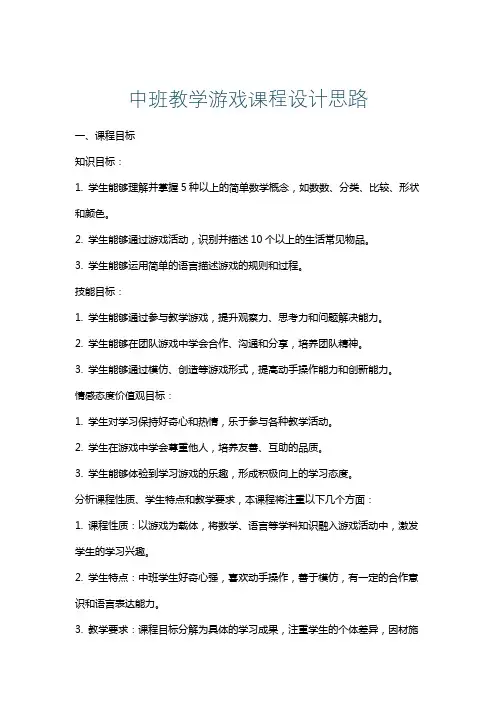 中班教学游戏课程设计思路

一、课程目标

知识目标：

1. 学生能够理解并掌握 5 种以上的简单数学概念，如数数、分类、比较、形状和颜色。

2. 学生能够通过游戏活动，识别并描述 10 个以上的生活常见物品。

3. 学生能够运用简单的语言描述游戏的规则和过程。

技能目标：

1. 学生能够通过参与教学游戏，提升观察力、思考力和问题解决能力。

2. 学生能够在团队游戏中学会合作、沟通和分享，培养团队精神。

3. 学生能够通过模仿、创造等游戏形式，提高动手操作能力和创新能力。

情感态度价值观目标：

1. 学生对学习保持好奇心和热情，乐于参与各种教学活动。

2. 学生在游戏中学会尊重他人，培养友善、互助的品质。

3. 学生能够体验到学习游戏的乐趣，形成积极向上的学习态度。

分析课程性质、学生特点和教学要求，本课程将注重以下几个方面：

1. 课程性质：以游戏为载体，将数学、语言等学科知识融入游戏活动中，激发学生的学习兴趣。

2. 学生特点：中班学生好奇心强，喜欢动手操作，善于模仿，有一定的合作意识和语言表达能力。

3. 教学要求：课程目标分解为具体的学习成果，注重学生的个体差异，因材施